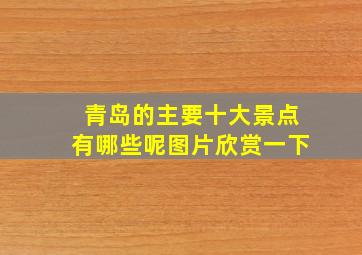 青岛的主要十大景点
有哪些呢图片欣赏一下